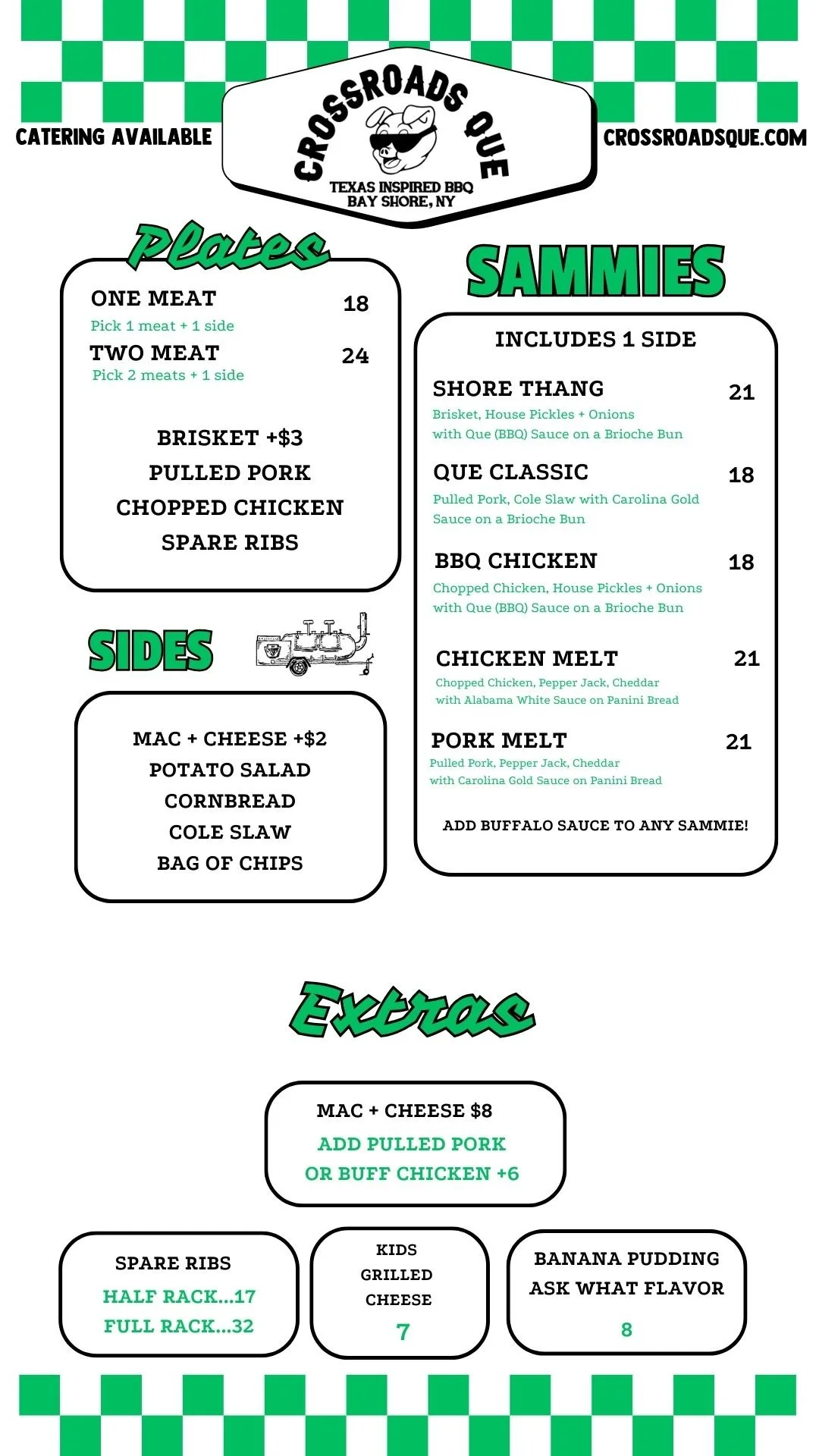 CATERING AVAILABLE

CROSSROADS QUE
TEXAS INSPIRED BBQ
BAY SHORE, NY

CROSSROADSQUE.COM

Plates

ONE MEAT 18
Pick 1 meat + 1 side
TWO MEAT 24
Pick 2 meats + 1 side

BRISKET +$3
PULLED PORK
CHOPPED CHICKEN
SPARE RIBS

SIDES

MAC + CHEESE +$2
POTATO SALAD
CORNBREAD
COLE SLAW
BAG OF CHIPS

SAMMIES

INCLUDES 1 SIDE

SHORE THANG 21
Brisket, House Pickles + Onions with Que (BBQ) Sauce on a Brioche Bun

QUE CLASSIC 18
Pulled Pork, Cole Slaw with Carolina Gold Sauce on a Brioche Bun

BBQ CHICKEN 18
Chopped Chicken, House Pickles + Onions with Que (BBQ) Sauce on a Brioche Bun

CHICKEN MELT 21
Chopped Chicken, Pepper Jack, Cheddar with Alabama White Sauce on Panini Bread

PORK MELT 21
Pulled Pork, Pepper Jack, Cheddar with Carolina Gold Sauce on Panini Bread

ADD BUFFALO SAUCE TO ANY SAMMIE!

Extras

MAC + CHEESE $8
ADD PULLED PORK OR BUFF CHICKEN +6

SPARE RIBS
HALF RACK...17
FULL RACK...32

KIDS GRILLED CHEESE
7

BANANA PUDDING
ASK WHAT FLAVOR
8